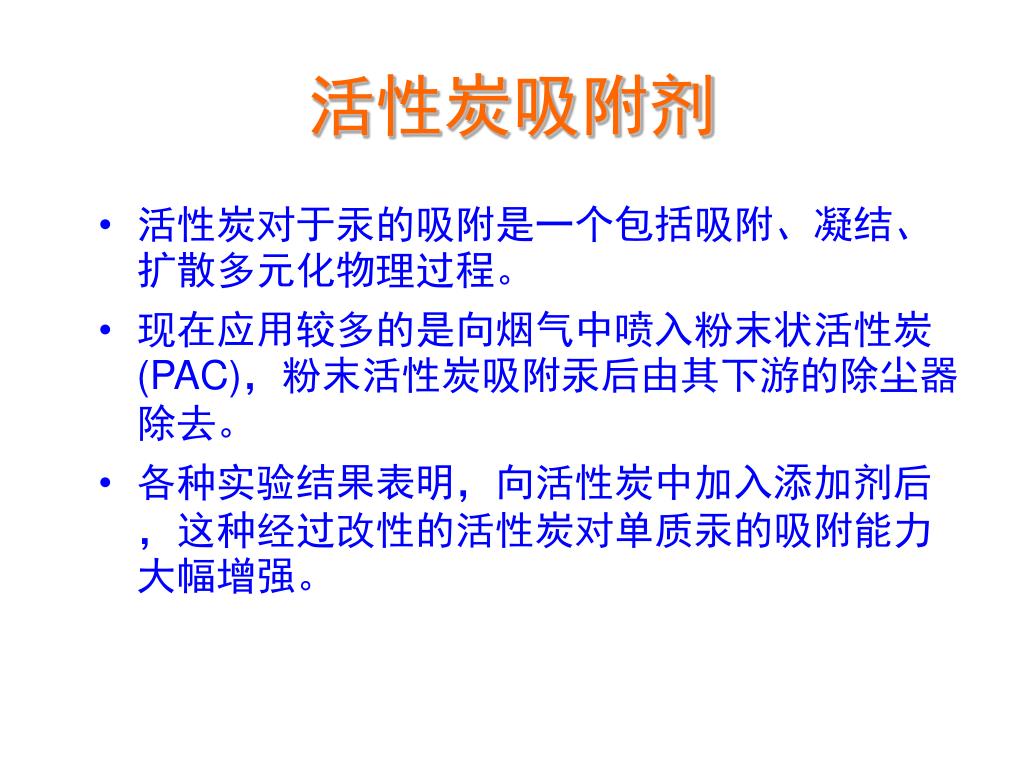 活性炭吸附剂

• 活性炭对于汞的吸附是一个包括吸附、凝结、扩散多元化物理过程。

• 现在应用较多的是向烟气中喷入粉末状活性炭(PAC)，粉末活性炭吸附汞后由其下游的除尘器除去。

• 各种实验结果表明，向活性炭中加入添加剂后，这种经过改性的活性炭对单质汞的吸附能力大幅增强。